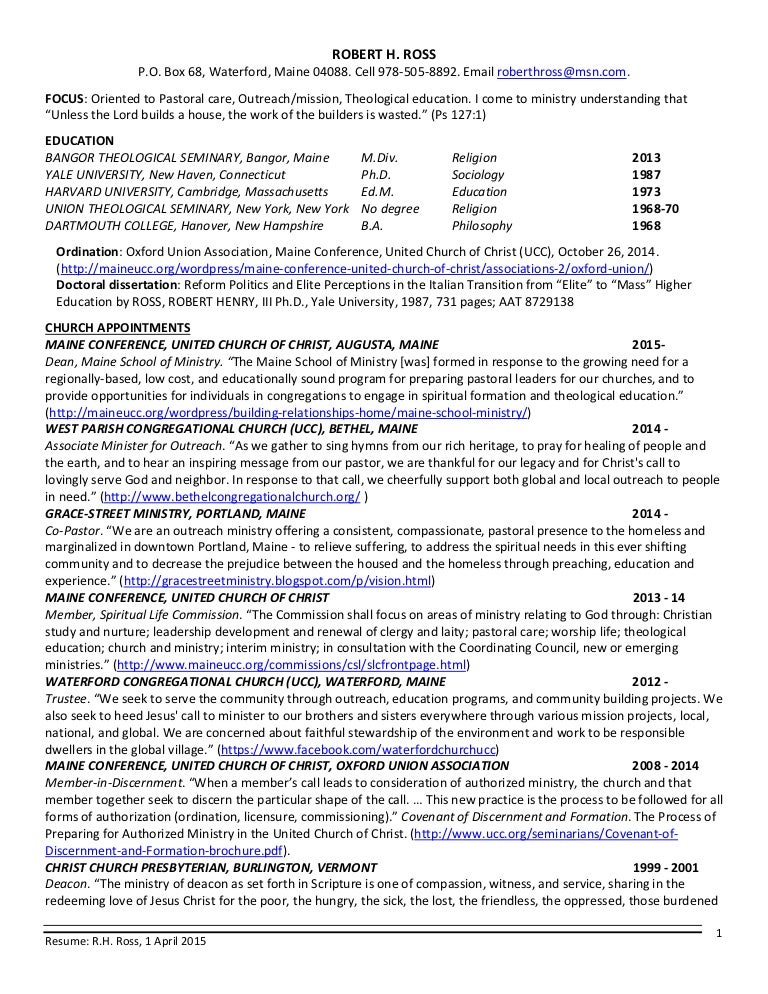 ROBERT H. ROSS
P.O. Box 68, Waterford, Maine 04088. Cell 978-505-8892. Email roberthross@msn.com.

FOCUS: Oriented to Pastoral care, Outreach/mission, Theological education. I come to ministry understanding that "Unless the Lord builds a house, the work of the builders is wasted." (Ps 127:1)

EDUCATION

| | | | |
|---|---|---|---|
| BANGOR THEOLOGICAL SEMINARY, Bangor, Maine | M.Div. | Religion | 2013 |
| YALE UNIVERSITY, New Haven, Connecticut | Ph.D. | Sociology | 1987 |
| HARVARD UNIVERSITY, Cambridge, Massachusetts | Ed.M. | Education | 1973 |
| UNION THEOLOGICAL SEMINARY, New York, New York | No degree | Religion | 1968-70 |
| DARTMOUTH COLLEGE, Hanover, New Hampshire | B.A. | Philosophy | 1968 |

Ordination: Oxford Union Association, Maine Conference, United Church of Christ (UCC), October 26, 2014. (http://maineucc.org/wordpress/maine-conference-united-church-of-christ/associations-2/oxford-union/)
Doctoral dissertation: Reform Politics and Elite Perceptions in the Italian Transition from "Elite" to "Mass" Higher Education by ROSS, ROBERT HENRY, III Ph.D., Yale University, 1987, 731 pages; AAT 8729138

CHURCH APPOINTMENTS
MAINE CONFERENCE, UNITED CHURCH OF CHRIST, AUGUSTA, MAINE 2015-
Dean, Maine School of Ministry. "The Maine School of Ministry [was] formed in response to the growing need for a regionally-based, low cost, and educationally sound program for preparing pastoral leaders for our churches, and to provide opportunities for individuals in congregations to engage in spiritual formation and theological education." (http://maineucc.org/wordpress/building-relationships-home/maine-school-ministry/)
WEST PARISH CONGREGATIONAL CHURCH (UCC), BETHEL, MAINE 2014 -
Associate Minister for Outreach. "As we gather to sing hymns from our rich heritage, to pray for healing of people and the earth, and to hear an inspiring message from our pastor, we are thankful for our legacy and for Christ's call to lovingly serve God and neighbor. In response to that call, we cheerfully support both global and local outreach to people in need." (http://www.bethelcongregationalchurch.org/ )
GRACE-STREET MINISTRY, PORTLAND, MAINE 2014 -
Co-Pastor. "We are an outreach ministry offering a consistent, compassionate, pastoral presence to the homeless and marginalized in downtown Portland, Maine - to relieve suffering, to address the spiritual needs in this ever shifting community and to decrease the prejudice between the housed and the homeless through preaching, education and experience." (http://gracestreetministry.blogspot.com/p/vision.html)
MAINE CONFERENCE, UNITED CHURCH OF CHRIST 2013 - 14
Member, Spiritual Life Commission. "The Commission shall focus on areas of ministry relating to God through: Christian study and nurture; leadership development and renewal of clergy and laity; pastoral care; worship life; theological education; church and ministry; interim ministry; in consultation with the Coordinating Council, new or emerging ministries." (http://www.maineucc.org/commissions/csl/slcfrontpage.html)
WATERFORD CONGREGATIONAL CHURCH (UCC), WATERFORD, MAINE 2012 -
Trustee. "We seek to serve the community through outreach, education programs, and community building projects. We also seek to heed Jesus' call to minister to our brothers and sisters everywhere through various mission projects, local, national, and global. We are concerned about faithful stewardship of the environment and work to be responsible dwellers in the global village." (https://www.facebook.com/waterfordchurchucc)
MAINE CONFERENCE, UNITED CHURCH OF CHRIST, OXFORD UNION ASSOCIATION 2008 - 2014
Member-in-Discernment. "When a member's call leads to consideration of authorized ministry, the church and that member together seek to discern the particular shape of the call. ... This new practice is the process to be followed for all forms of authorization (ordination, licensure, commissioning)." Covenant of Discernment and Formation. The Process of Preparing for Authorized Ministry in the United Church of Christ. (http://www.ucc.org/seminarians/Covenant-of-Discernment-and-Formation-brochure.pdf).
CHRIST CHURCH PRESBYTERIAN, BURLINGTON, VERMONT 1999 - 2001
Deacon. "The ministry of deacon as set forth in Scripture is one of compassion, witness, and service, sharing in the redeeming love of Jesus Christ for the poor, the hungry, the sick, the lost, the friendless, the oppressed, those burdened

1
Resume: R.H. Ross, 1 April 2015